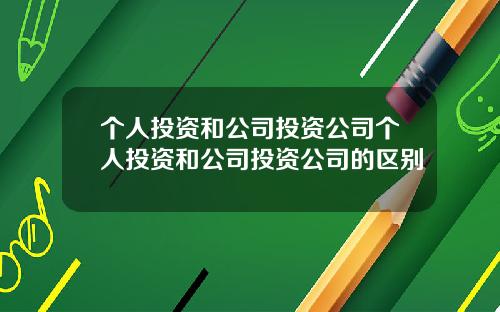 个人投资和公司投资公司个人投资和公司投资公司的区别